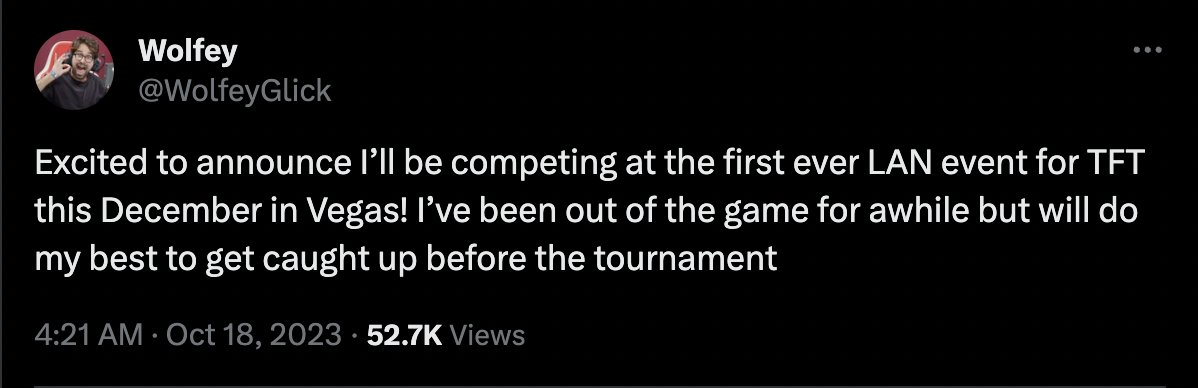 Wolfey
@WolfeyGlick

Excited to announce I'll be competing at the first ever LAN event for TFT this December in Vegas! I've been out of the game for awhile but will do my best to get caught up before the tournament

4:21 AM · Oct 18, 2023 · 52.7K Views